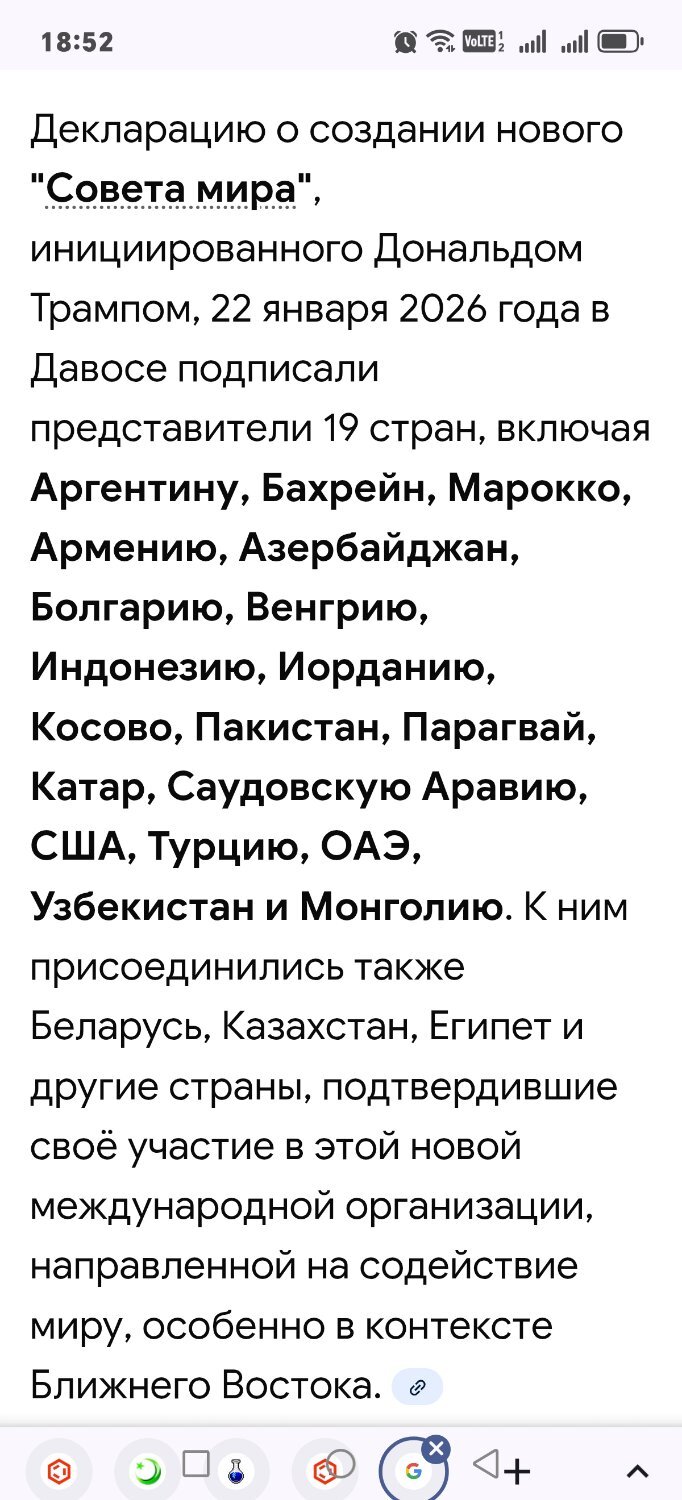 18:52

Декларацию о создании нового "Совета мира", инициированного Дональдом Трампом, 22 января 2026 года в Давосе подписали представители 19 стран, включая Аргентину, Бахрейн, Марокко, Армению, Азербайджан, Болгарию, Венгрию, Индонезию, Иорданию, Косово, Пакистан, Парагвай, Катар, Саудовскую Аравию, США, Турцию, ОАЭ, Узбекистан и Монголию. К ним присоединились также Беларусь, Казахстан, Египет и другие страны, подтвердившие своё участие в этой новой международной организации, направленной на содействие миру, особенно в контексте Ближнего Востока.